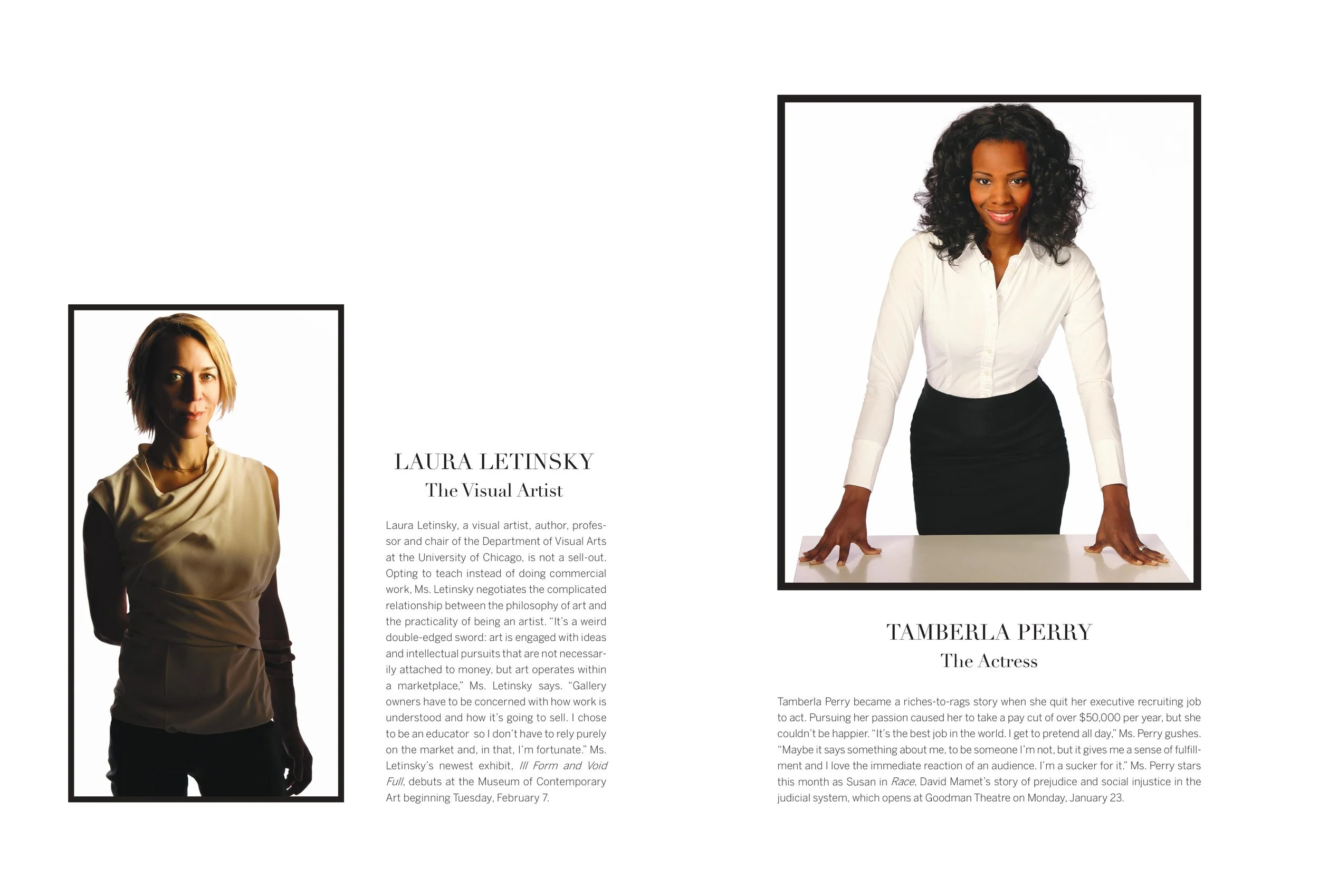 LAURA LETINSKY

The Visual Artist

Laura Letinsky, a visual artist, author, professor and chair of the Department of Visual Arts at the University of Chicago, is not a sell-out. Opting to teach instead of doing commercial work, Ms. Letinsky negotiates the complicated relationship between the philosophy of art and the practicality of being an artist. "It's a weird double-edged sword: art is engaged with ideas and intellectual pursuits that are not necessarily attached to money, but art operates within a marketplace," Ms. Letinsky says. "Gallery owners have to be concerned with how work is understood and how it's going to sell. I chose to be an educator so I don't have to rely purely on the market and, in that, I'm fortunate." Ms. Letinsky's newest exhibit, Ill Form and Void Full, debuts at the Museum of Contemporary Art beginning Tuesday, February 7.

TAMBERLA PERRY

The Actress

Tamberla Perry became a riches-to-rags story when she quit her executive recruiting job to act. Pursuing her passion caused her to take a pay cut of over $50,000 per year, but she couldn't be happier. "It's the best job in the world. I get to pretend all day," Ms. Perry gushes. "Maybe it says something about me, to be someone I'm not, but it gives me a sense of fulfillment and I love the immediate reaction of an audience. I'm a sucker for it." Ms. Perry stars this month as Susan in Race, David Mamet's story of prejudice and social injustice in the judicial system, which opens at Goodman Theatre on Monday, January 23.